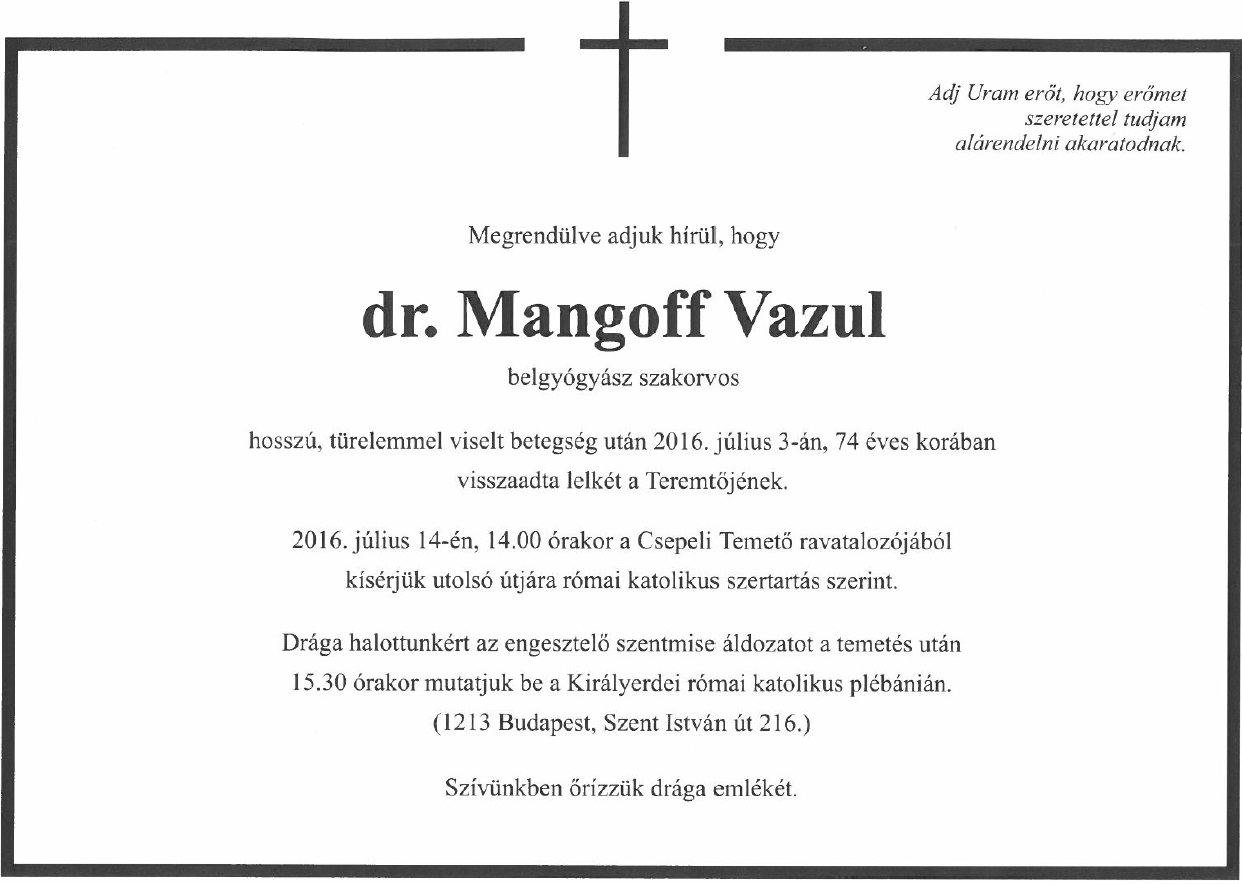 Adj Uram erőt, hogy erőmet szeretettel tudjam alárendelni akaratodnak.

Megrendülve adjuk hírül, hogy

dr. Mangoff Vazul

belgyógyász szakorvos

hosszú, türelemmel viselt betegség után 2016. július 3-án, 74 éves korában visszaadta lelkét a Teremtőjének.

2016. július 14-én, 14.00 órakor a Csepeli Temető ravatalozójából kísérjük utolsó útjára római katolikus szertartás szerint.

Drága halottunkért az engesztelő szentmise áldozatot a temetés után 15.30 órakor mutatjuk be a Királyerdei római katolikus plébánián. (1213 Budapest, Szent István út 216.)

Szívünkben őrizzük drága emlékét.